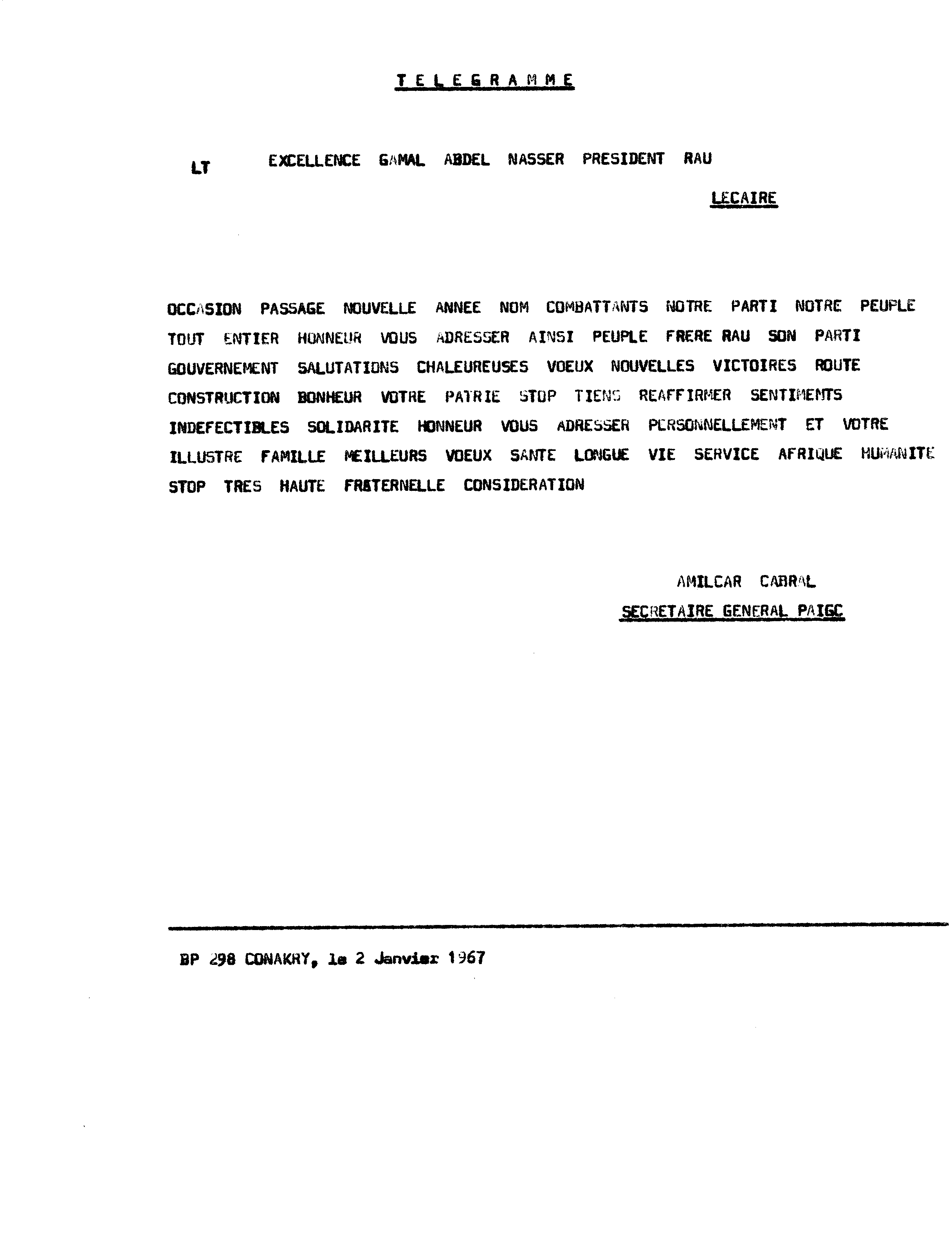 TELEGRAMME

LT EXCELLENCE GAMAL ABDEL NASSER PRESIDENT RAU

LECAIRE

OCCASION PASSAGE NOUVELLE ANNEE NOM COMBATTANTS NOTRE PARTI NOTRE PEUPLE TOUT ENTIER HONNEUR VOUS ADRESSER AINSI PEUPLE FRERE RAU SON PARTI GOUVERNEMENT SALUTATIONS CHALEUREUSES VOEUX NOUVELLES VICTOIRES ROUTE CONSTRUCTION BONHEUR VOTRE PATRIE STOP TIENS REAFFIRMER SENTIMENTS INDEFECTIBLES SOLIDARITE HONNEUR VOUS ADRESSER PERSONNELLEMENT ET VOTRE ILLUSTRE FAMILLE MEILLEURS VOEUX SANTE LONGUE VIE SERVICE AFRIQUE HUMANITE STOP TRES HAUTE FRATERNELLE CONSIDERATION

AMILCAR CABRAL
SECRETAIRE GENERAL PAIGC

BP 298 CONAKRY, le 2 Janvier 1967